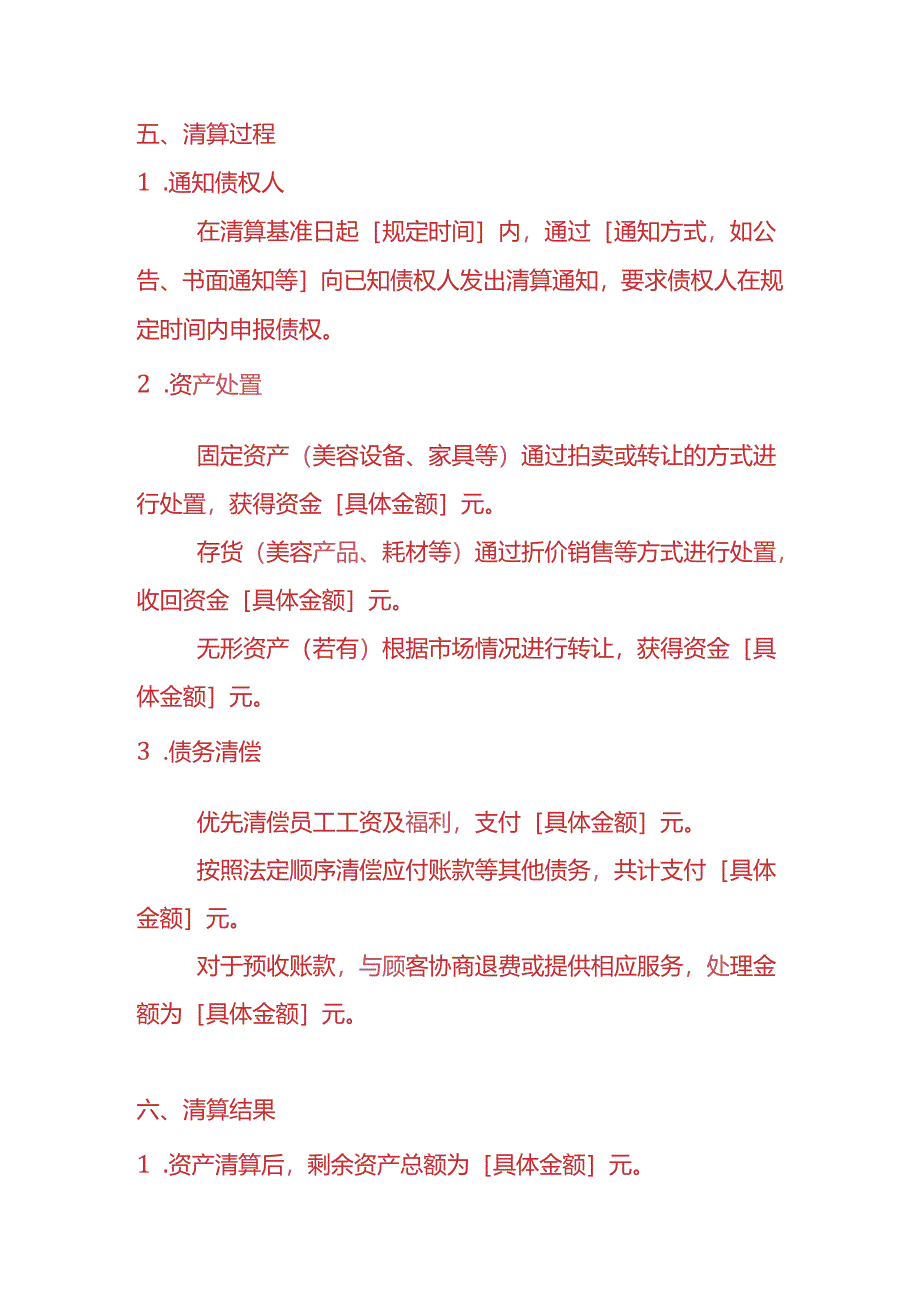 五、清算过程

1 .通知债权人

在清算基准日起［规定时间］内，通过［通知方式，如公告、书面通知等］向已知债权人发出清算通知，要求债权人在规定时间内申报债权。

2 .资产处置

固定资产（美容设备、家具等）通过拍卖或转让的方式进行处置，获得资金［具体金额］元。

存货（美容产品、耗材等）通过折价销售等方式进行处置，收回资金［具体金额］元。

无形资产（若有）根据市场情况进行转让，获得资金［具体金额］元。

3 .债务清偿

优先清偿员工工资及福利，支付［具体金额］元。

按照法定顺序清偿应付账款等其他债务，共计支付［具体金额］元。

对于预收账款，与顾客协商退费或提供相应服务，处理金额为［具体金额］元。

六、清算结果

1 .资产清算后，剩余资产总额为［具体金额］元。